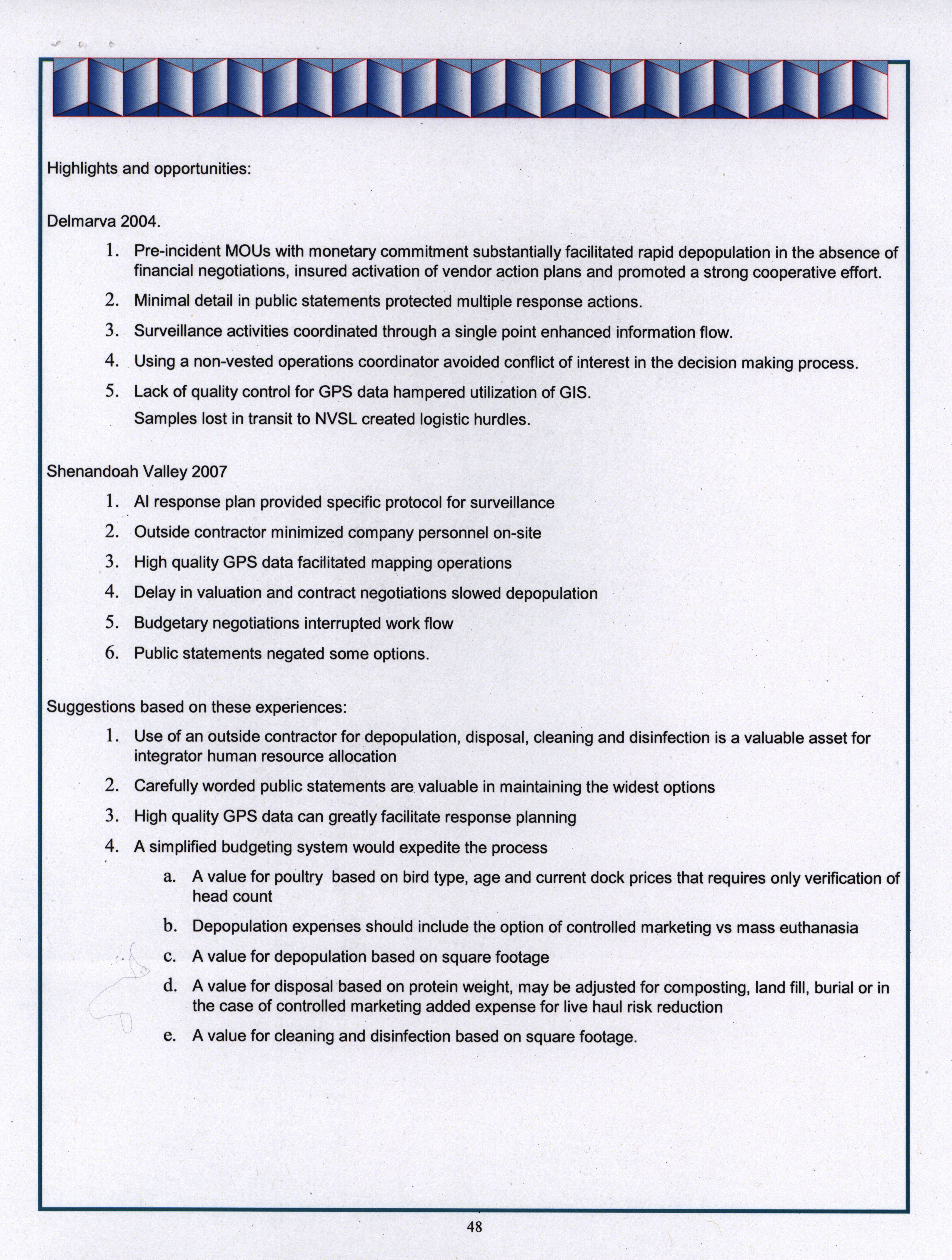 Highlights and opportunities:

Delmarva 2004.

1. Pre-incident MOUs with monetary commitment substantially facilitated rapid depopulation in the absence of financial negotiations, insured activation of vendor action plans and promoted a strong cooperative effort.
2. Minimal detail in public statements protected multiple response actions.
3. Surveillance activities coordinated through a single point enhanced information flow.
4. Using a non-vested operations coordinator avoided conflict of interest in the decision making process.
5. Lack of quality control for GPS data hampered utilization of GIS.
Samples lost in transit to NVSL created logistic hurdles.

Shenandoah Valley 2007

1. AI response plan provided specific protocol for surveillance
2. Outside contractor minimized company personnel on-site
3. High quality GPS data facilitated mapping operations
4. Delay in valuation and contract negotiations slowed depopulation
5. Budgetary negotiations interrupted work flow
6. Public statements negated some options.

Suggestions based on these experiences:

1. Use of an outside contractor for depopulation, disposal, cleaning and disinfection is a valuable asset for integrator human resource allocation
2. Carefully worded public statements are valuable in maintaining the widest options
3. High quality GPS data can greatly facilitate response planning
4. A simplified budgeting system would expedite the process
a. A value for poultry based on bird type, age and current dock prices that requires only verification of head count
b. Depopulation expenses should include the option of controlled marketing vs mass euthanasia
c. A value for depopulation based on square footage
d. A value for disposal based on protein weight, may be adjusted for composting, land fill, burial or in the case of controlled marketing added expense for live haul risk reduction
e. A value for cleaning and disinfection based on square footage.

48